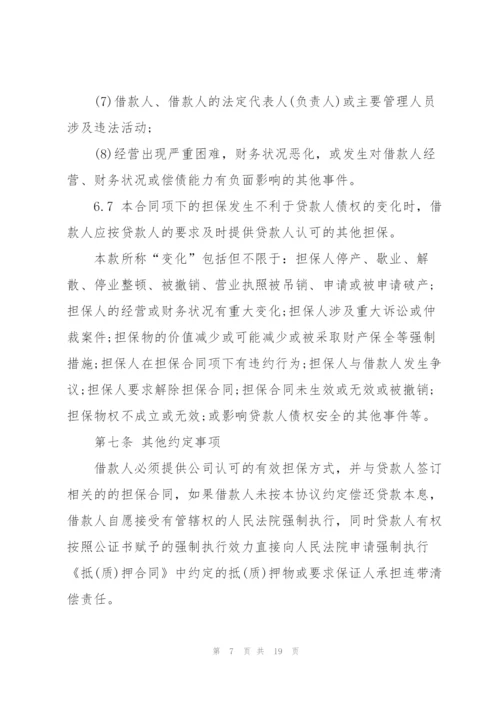 (7)借款人、借款人的法定代表人(负责人)或主要管理人员涉及违法活动;

(8)经营出现严重困难，财务状况恶化，或发生对借款人经营、财务状况或偿债能力有负面影响的其他事件。

6.7 本合同项下的担保发生不利于贷款人债权的变化时，借款人应按贷款人的要求及时提供贷款人认可的其他担保。

本款所称“变化”包括但不限于:担保人停产、歇业、解散、停业整顿、被撤销、营业执照被吊销、申请或被申请破产;担保人的经营或财务状况有重大变化;担保人涉及重大诉讼或仲裁案件;担保物的价值减少或可能减少或被采取财产保全等强制措施;担保人在担保合同项下有违约行为;担保人与借款人发生争议;担保人要求解除担保合同;担保合同未生效或无效或被撤销;担保物权不成立或无效;或影响贷款人债权安全的其他事件等。

第七条 其他约定事项

借款人必须提供公司认可的有效担保方式，并与贷款人签订相关的的担保合同，如果借款人未按本协议约定偿还贷款本息，借款人自愿接受有管辖权的人民法院强制执行，同时贷款人有权按照公证书赋予的强制执行效力直接向人民法院申请强制执行《抵(质)押合同》中约定的抵(质)押物或要求保证人承担连带清偿责任。

第 7 页 共 19 页